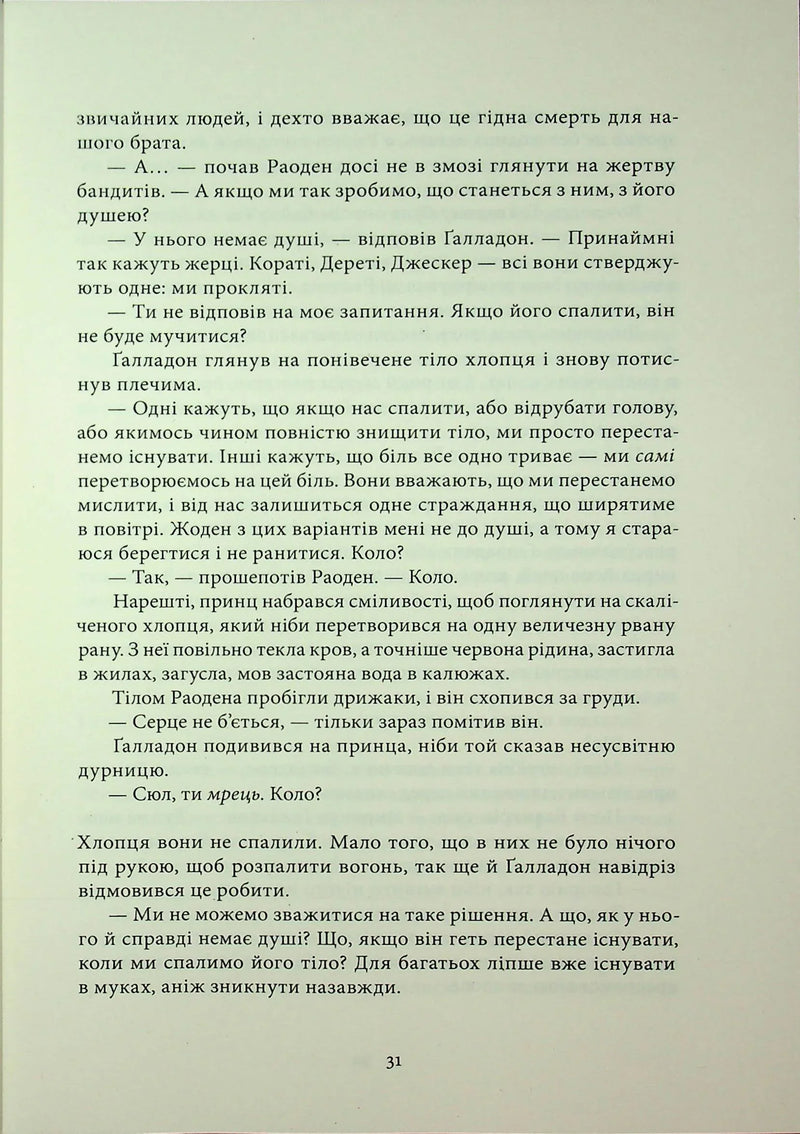 звичайних людей, і дехто вважає, що це гідна смерть для нашого брата.

— А… — почав Раоден досі не в змозі глянути на жертву бандитів. — А якщо ми так зробимо, що станеться з ним, з його душею?

— У нього немає душі, — відповів Ґалладон. — Принаймні так кажуть жерці. Кораті, Дереті, Джескер — всі вони стверджують одне: ми прокляті.

— Ти не відповів на моє запитання. Якщо його спалити, він не буде мучитися?

Ґалладон глянув на понівечене тіло хлопця і знову потиснув плечима.

— Одні кажуть, що якщо нас спалити, або відрубати голову, або якимось чином повністю знищити тіло, ми просто перестанемо існувати. Інші кажуть, що біль все одно триває — ми самі перетворюємось на цей біль. Вони вважають, що ми перестанемо мислити, і від нас залишиться одне страждання, що ширятиме в повітрі. Жоден з цих варіантів мені не до душі, а тому я стараюся берегтися і не ранитися. Коло?

— Так, — прошепотів Раоден. — Коло.

Нарешті, принц набрався сміливості, щоб поглянути на скаліченого хлопця, який ніби перетворився на одну величезну рвану рану. З неї повільно текла кров, а точніше червона рідина, застигла в жилах, загусла, мов застояна вода в калюжах.

Тілом Раодена пробігли дрижаки, і він схопився за груди.

— Серце не б'ється, — тільки зараз помітив він.

Ґалладон подивився на принца, ніби той сказав несусвітню дурницю.

— Сюл, ти мрець. Коло?

Хлопця вони не спалили. Мало того, що в них не було нічого під рукою, щоб розпалити вогонь, так ще й Ґалладон навідріз відмовився це робити.

— Ми не можемо зважитися на таке рішення. А що, як у нього й справді немає душі? Що, якщо він геть перестане існувати, коли ми спалимо його тіло? Для багатьох ліпше вже існувати в муках, аніж зникнути назавжди.

31